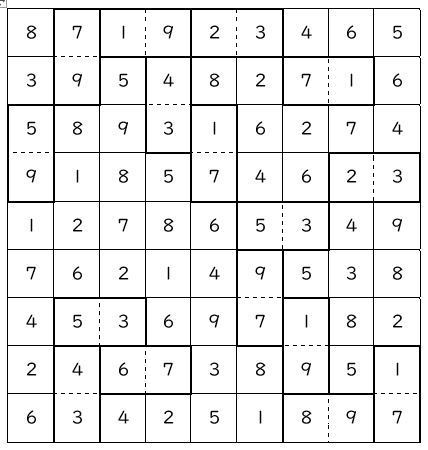 | 8 | 7 | 1 | 9 | 2 | 3 | 4 | 6 | 5 |
|---|---|---|---|---|---|---|---|---|
| 3 | 9 | 5 | 4 | 8 | 2 | 7 | 1 | 6 |
| 5 | 8 | 9 | 3 | 1 | 6 | 2 | 7 | 4 |
| 9 | 1 | 8 | 5 | 7 | 4 | 6 | 2 | 3 |
| 1 | 2 | 7 | 8 | 6 | 5 | 3 | 4 | 9 |
| 7 | 6 | 2 | 1 | 4 | 9 | 5 | 3 | 8 |
| 4 | 5 | 3 | 6 | 9 | 7 | 1 | 8 | 2 |
| 2 | 4 | 6 | 7 | 3 | 8 | 9 | 5 | 1 |
| 6 | 3 | 4 | 2 | 5 | 1 | 8 | 9 | 7 |